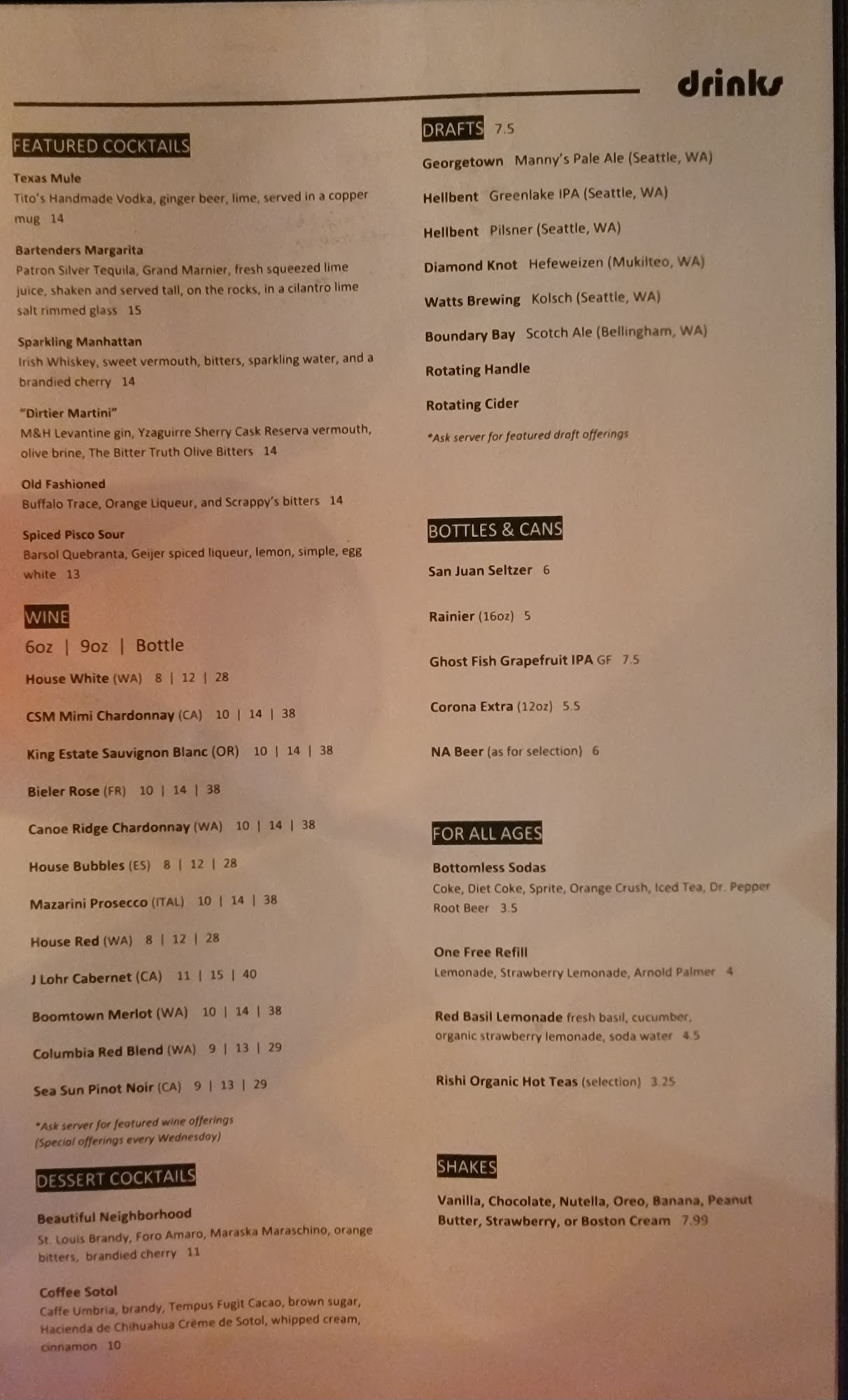 drinks

FEATURED COCKTAILS

Texas Mule
Tito's Handmade Vodka, ginger beer, lime, served in a copper mug 14

Bartenders Margarita
Patron Silver Tequila, Grand Marnier, fresh squeezed lime juice, shaken and served tall, on the rocks, in a cilantro lime salt rimmed glass 15

Sparkling Manhattan
Irish Whiskey, sweet vermouth, bitters, sparkling water, and a brandied cherry 14

"Dirtier Martini"
M&H Levantine gin, Yzaguirre Sherry Cask Reserva vermouth, olive brine, The Bitter Truth Olive Bitters 14

Old Fashioned
Buffalo Trace, Orange Liqueur, and Scrappy's bitters 14

Spiced Pisco Sour
Barsol Quebranta, Geijer spiced liqueur, lemon, simple, egg white 13

WINE
6oz | 9oz | Bottle
House White (WA) 8 | 12 | 28
CSM Mimi Chardonnay (CA) 10 | 14 | 38
King Estate Sauvignon Blanc (OR) 10 | 14 | 38
Bieler Rose (FR) 10 | 14 | 38
Canoe Ridge Chardonnay (WA) 10 | 14 | 38
House Bubbles (ES) 8 | 12 | 28
Mazarini Prosecco (ITAL) 10 | 14 | 38
House Red (WA) 8 | 12 | 28
J Lohr Cabernet (CA) 11 | 15 | 40
Boomtown Merlot (WA) 10 | 14 | 38
Columbia Red Blend (WA) 9 | 13 | 29
Sea Sun Pinot Noir (CA) 9 | 13 | 29
*Ask server for featured wine offerings (Special offerings every Wednesday)

DESSERT COCKTAILS

Beautiful Neighborhood
St. Louis Brandy, Foro Amaro, Maraska Maraschino, orange bitters, brandied cherry 11

Coffee Sotol
Caffe Umbria, brandy, Tempus Fugit Cacao, brown sugar, Hacienda de Chihuahua Crème de Sotol, whipped cream, cinnamon 10

DRAFTS 7.5
Georgetown Manny's Pale Ale (Seattle, WA)
Hellbent Greenlake IPA (Seattle, WA)
Hellbent Pilsner (Seattle, WA)
Diamond Knot Hefeweizen (Mukilteo, WA)
Watts Brewing Kolsch (Seattle, WA)
Boundary Bay Scotch Ale (Bellingham, WA)
Rotating Handle
Rotating Cider
*Ask server for featured draft offerings

BOTTLES & CANS
San Juan Seltzer 6
Rainier (16oz) 5
Ghost Fish Grapefruit IPA GF 7.5
Corona Extra (12oz) 5.5
NA Beer (as for selection) 6

FOR ALL AGES

Bottomless Sodas
Coke, Diet Coke, Sprite, Orange Crush, Iced Tea, Dr. Pepper Root Beer 3.5

One Free Refill
Lemonade, Strawberry Lemonade, Arnold Palmer 4

Red Basil Lemonade fresh basil, cucumber, organic strawberry lemonade, soda water 4.5

Rishi Organic Hot Teas (selection) 3.25

SHAKES
Vanilla, Chocolate, Nutella, Oreo, Banana, Peanut Butter, Strawberry, or Boston Cream 7.99